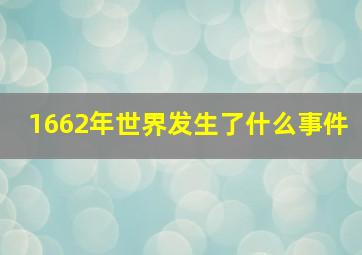 1662年世界发生了什么事件